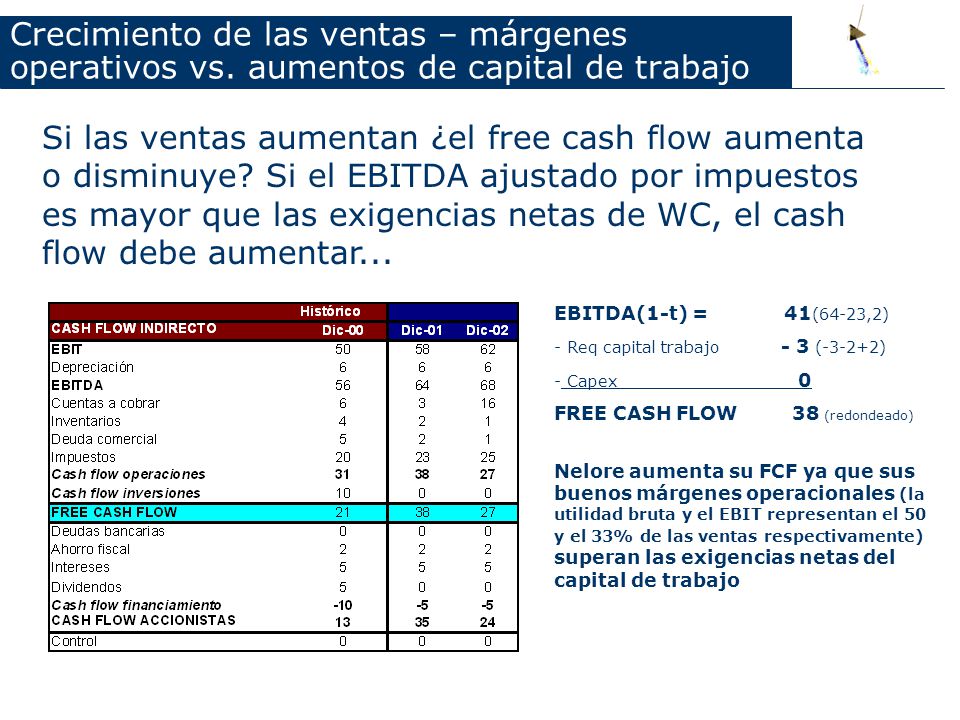 Crecimiento de las ventas – márgenes operativos vs. aumentos de capital de trabajo

Si las ventas aumentan ¿el free cash flow aumenta o disminuye? Si el EBITDA ajustado por impuestos es mayor que las exigencias netas de WC, el cash flow debe aumentar...

| | Histórico | | |
|---|---|---|---|
| CASH FLOW INDIRECTO | Dic-00 | Dic-01 | Dic-02 |
| EBIT | 50 | 58 | 62 |
| Depreciación | 6 | 6 | 6 |
| EBITDA | 56 | 64 | 68 |
| Cuentas a cobrar | 6 | 3 | 16 |
| Inventarios | 4 | 2 | 1 |
| Deuda comercial | 5 | 2 | 1 |
| Impuestos | 20 | 23 | 25 |
| Cash flow operaciones | 31 | 38 | 27 |
| Cash flow inversiones | 10 | 0 | 0 |
| FREE CASH FLOW | 21 | 38 | 27 |
| Deudas bancarias | 0 | 0 | 0 |
| Ahorro fiscal | 2 | 2 | 2 |
| Intereses | 5 | 5 | 5 |
| Dividendos | 5 | 0 | 0 |
| Cash flow financiamiento | -10 | -5 | -5 |
| CASH FLOW ACCIONISTAS | 13 | 35 | 24 |
| Control | 0 | 0 | 0 |

EBITDA(1-t) = 41(64-23,2)

- Req capital trabajo - 3 (-3-2+2)

- Capex 0

FREE CASH FLOW 38 (redondeado)

Nelore aumenta su FCF ya que sus buenos márgenes operacionales (la utilidad bruta y el EBIT representan el 50 y el 33% de las ventas respectivamente) superan las exigencias netas del capital de trabajo